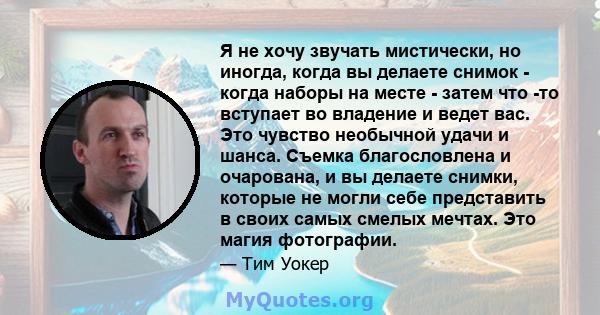 Я не хочу звучать мистически, но иногда, когда вы делаете снимок - когда наборы на месте - затем что -то вступает во владение и ведет вас. Это чувство необычной удачи и шанса. Съемка благословлена и очарована, и вы делаете снимки, которые не могли себе представить в своих самых смелых мечтах. Это магия фотографии.
— Тим Уокер

MyQuotes.org